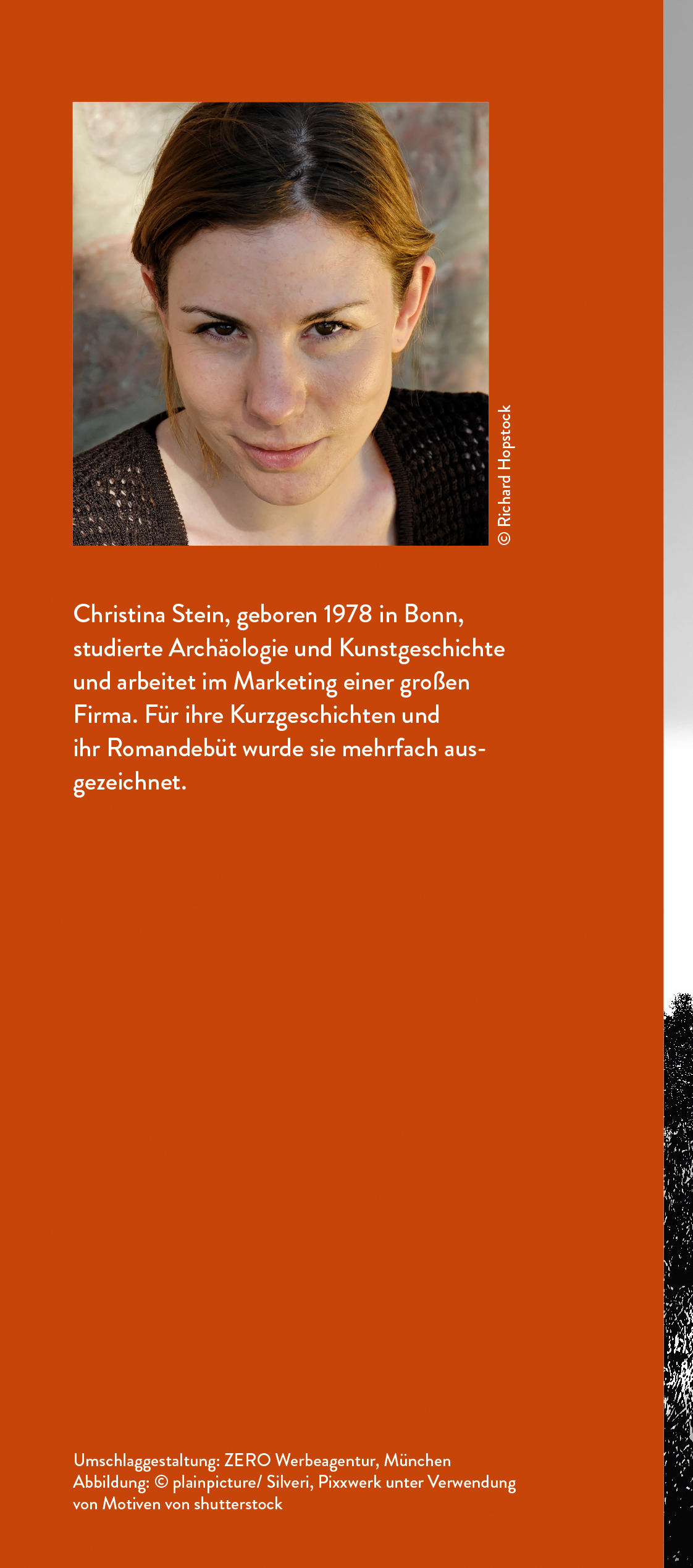 © Richard Hopstock

Christina Stein, geboren 1978 in Bonn, studierte Archäologie und Kunstgeschichte und arbeitet im Marketing einer großen Firma. Für ihre Kurzgeschichten und ihr Romandebüt wurde sie mehrfach ausgezeichnet.

Umschlaggestaltung: ZERO Werbeagentur, München
Abbildung: © plainpicture/ Silveri, Pixxwerk unter Verwendung von Motiven von shutterstock